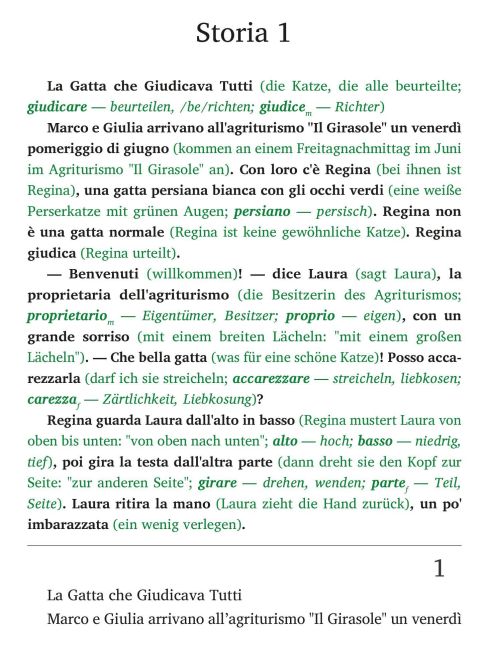 Storia 1

La Gatta che Giudicava Tutti (die Katze, die alle beurteilte; giudicare — beurteilen, /be/richten; giudice$_m$ — Richter)

Marco e Giulia arrivano all'agriturismo "Il Girasole" un venerdì pomeriggio di giugno (kommen an einem Freitagnachmittag im Juni im Agriturismo "Il Girasole" an). Con loro c'è Regina (bei ihnen ist Regina), una gatta persiana bianca con gli occhi verdi (eine weiße Perserkatze mit grünen Augen; persiano — persisch). Regina non è una gatta normale (Regina ist keine gewöhnliche Katze). Regina giudica (Regina urteilt).

— Benvenuti (willkommen)! — dice Laura (sagt Laura), la proprietaria dell'agriturismo (die Besitzerin des Agriturismos; proprietario$_m$ — Eigentümer, Besitzer; proprio — eigen), con un grande sorriso (mit einem breiten Lächeln: "mit einem großen Lächeln"). — Che bella gatta (was für eine schöne Katze)! Posso accarezzarla (darf ich sie streicheln; accarezzare — streicheln, liebkosen; carezza$_f$ — Zärtlichkeit, Liebkosung)?

Regina guarda Laura dall'alto in basso (Regina mustert Laura von oben bis unten: "von oben nach unten"; alto — hoch; basso — niedrig, tief), poi gira la testa dall'altra parte (dann dreht sie den Kopf zur Seite: "zur anderen Seite"; girare — drehen, wenden; parte$_f$ — Teil, Seite). Laura ritira la mano (Laura zieht die Hand zurück), un po' imbarazzata (ein wenig verlegen).

1

La Gatta che Giudicava Tutti

Marco e Giulia arrivano all'agriturismo "Il Girasole" un venerdì